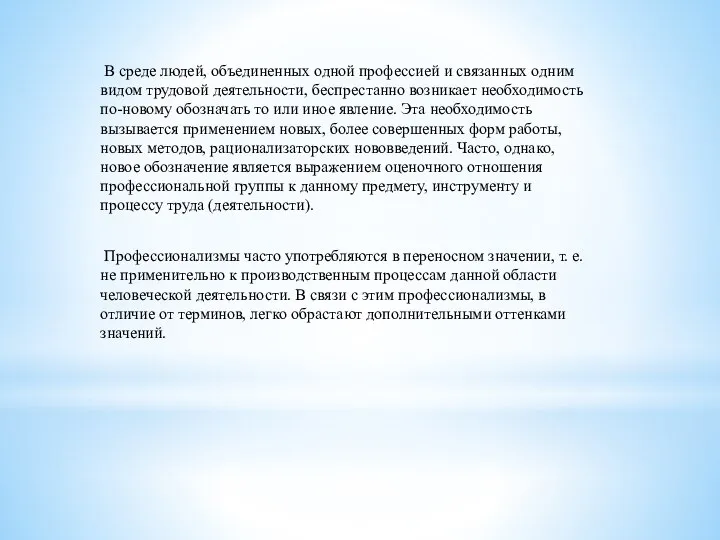 В среде людей, объединенных одной профессией и связанных одним видом трудовой деятельности, беспрестанно возникает необходимость по-новому обозначать то или иное явление. Эта необходимость вызывается применением новых, более совершенных форм работы, новых методов, рационализаторских нововведений. Часто, однако, новое обозначение является выражением оценочного отношения профессиональной группы к данному предмету, инструменту и процессу труда (деятельности).

Профессионализмы часто употребляются в переносном значении, т. е. не применительно к производственным процессам данной области человеческой деятельности. В связи с этим профессионализмы, в отличие от терминов, легко обрастают дополнительными оттенками значений.